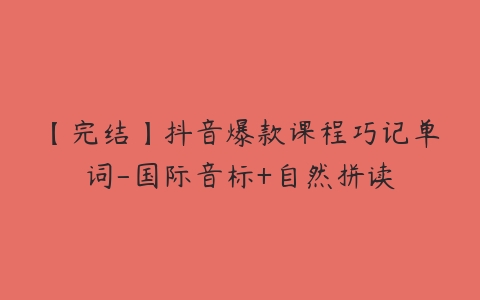 【完结】抖音爆款课程巧记单词-国际音标+自然拼读